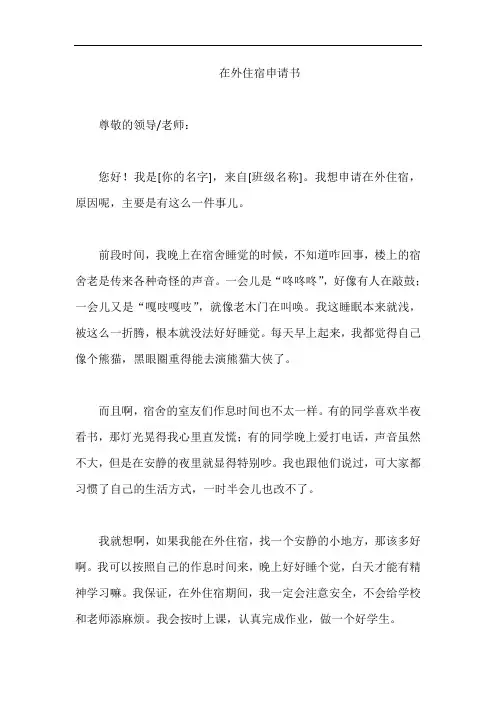 在外住宿申请书

尊敬的领导/老师：

您好！我是[你的名字]，来自[班级名称]。我想申请在外住宿，原因呢，主要是有这么一件事儿。

前段时间，我晚上在宿舍睡觉的时候，不知道咋回事，楼上的宿舍老是传来各种奇怪的声音。一会儿是“咚咚咚”，好像有人在敲鼓；一会儿又是“嘎吱嘎吱”，就像老木门在叫唤。我这睡眠本来就浅，被这么一折腾，根本就没法好好睡觉。每天早上起来，我都觉得自己像个熊猫，黑眼圈重得能去演熊猫大侠了。

而且啊，宿舍的室友们作息时间也不太一样。有的同学喜欢半夜看书，那灯光晃得我心里直发慌；有的同学晚上爱打电话，声音虽然不大，但是在安静的夜里就显得特别吵。我也跟他们说过，可大家都习惯了自己的生活方式，一时半会儿也改不了。

我就想啊，如果我能在外住宿，找一个安静的小地方，那该多好啊。我可以按照自己的作息时间来，晚上好好睡个觉，白天才能有精神学习嘛。我保证，在外住宿期间，我一定会注意安全，不会给学校和老师添麻烦。我会按时上课，认真完成作业，做一个好学生。